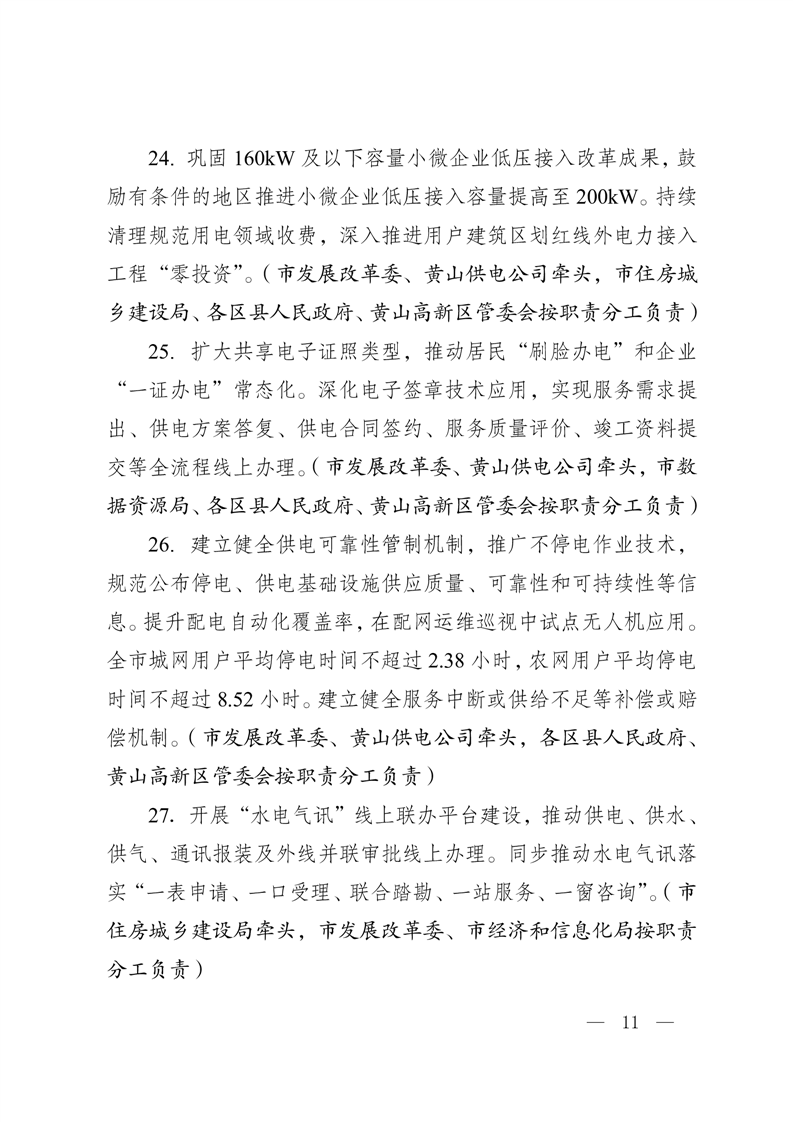 24. 巩固 160kW 及以下容量小微企业低压接入改革成果，鼓励有条件的地区推进小微企业低压接入容量提高至 200kW。持续清理规范用电领域收费，深入推进用户建筑区划红线外电力接入工程“零投资”。（市发展改革委、黄山供电公司牵头，市住房城乡建设局、各区县人民政府、黄山高新区管委会按职责分工负责）

25. 扩大共享电子证照类型，推动居民“刷脸办电”和企业“一证办电”常态化。深化电子签章技术应用，实现服务需求提出、供电方案答复、供电合同签约、服务质量评价、竣工资料提交等全流程线上办理。（市发展改革委、黄山供电公司牵头，市数据资源局、各区县人民政府、黄山高新区管委会按职责分工负责）

26. 建立健全供电可靠性管制机制，推广不停电作业技术，规范公布停电、供电基础设施供应质量、可靠性和可持续性等信息。提升配电自动化覆盖率，在配网运维巡视中试点无人机应用。全市城网用户平均停电时间不超过 2.38 小时，农网用户平均停电时间不超过 8.52 小时。建立健全服务中断或供给不足等补偿或赔偿机制。（市发展改革委、黄山供电公司牵头，各区县人民政府、黄山高新区管委会按职责分工负责）

27. 开展“水电气讯”线上联办平台建设，推动供电、供水、供气、通讯报装及外线并联审批线上办理。同步推动水电气讯落实“一表申请、一口受理、联合踏勘、一站服务、一窗咨询”。（市住房城乡建设局牵头，市发展改革委、市经济和信息化局按职责分工负责）

— 11 —